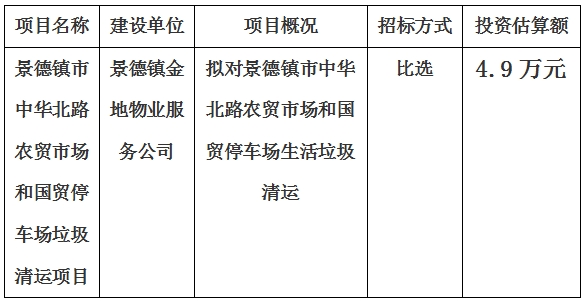 | 项目名称 | 建设单位 | 项目概况 | 招标方式 | 投资估算额 |
|---|---|---|---|---|
| 景德镇市中华北路农贸市场和国贸停车场垃圾清运项目 | 景德镇金地物业服务公司 | 拟对景德镇市中华北路农贸市场和国贸停车场生活垃圾清运 | 比选 | 4.9万元 |